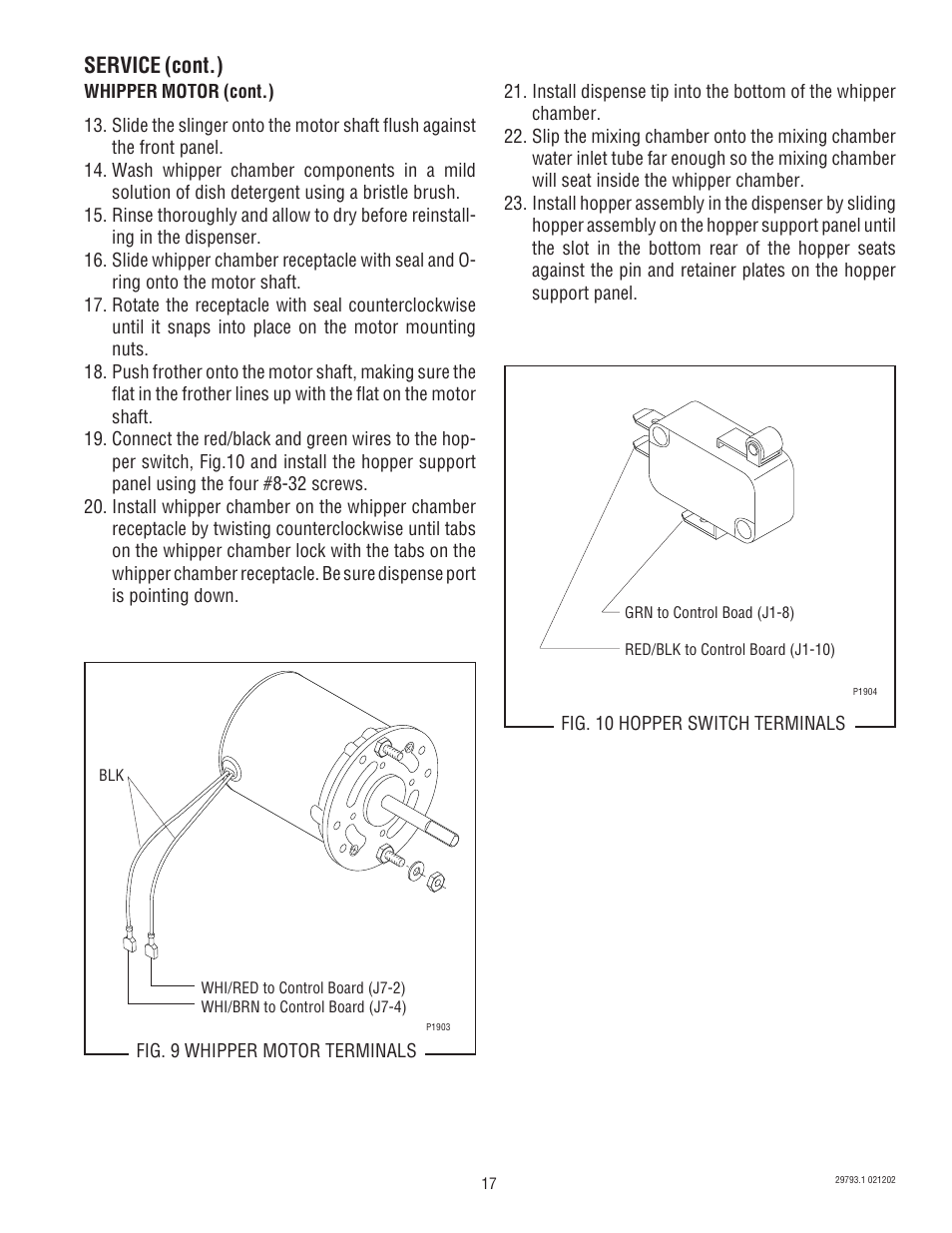 SERVICE (cont.)
WHIPPER MOTOR (cont.)

13. Slide the slinger onto the motor shaft flush against the front panel.
14. Wash whipper chamber components in a mild solution of dish detergent using a bristle brush.
15. Rinse thoroughly and allow to dry before reinstalling in the dispenser.
16. Slide whipper chamber receptacle with seal and O-ring onto the motor shaft.
17. Rotate the receptacle with seal counterclockwise until it snaps into place on the motor mounting nuts.
18. Push frother onto the motor shaft, making sure the flat in the frother lines up with the flat on the motor shaft.
19. Connect the red/black and green wires to the hopper switch, Fig.10 and install the hopper support panel using the four #8-32 screws.
20. Install whipper chamber on the whipper chamber receptacle by twisting counterclockwise until tabs on the whipper chamber lock with the tabs on the whipper chamber receptacle. Be sure dispense port is pointing down.

BLK
WHI/RED to Control Board (J7-2)
WHI/BRN to Control Board (J7-4)
P1903
FIG. 9 WHIPPER MOTOR TERMINALS

21. Install dispense tip into the bottom of the whipper chamber.
22. Slip the mixing chamber onto the mixing chamber water inlet tube far enough so the mixing chamber will seat inside the whipper chamber.
23. Install hopper assembly in the dispenser by sliding hopper assembly on the hopper support panel until the slot in the bottom rear of the hopper seats against the pin and retainer plates on the hopper support panel.

GRN to Control Boad (J1-8)
RED/BLK to Control Board (J1-10)
P1904
FIG. 10 HOPPER SWITCH TERMINALS

17
29793.1 021202